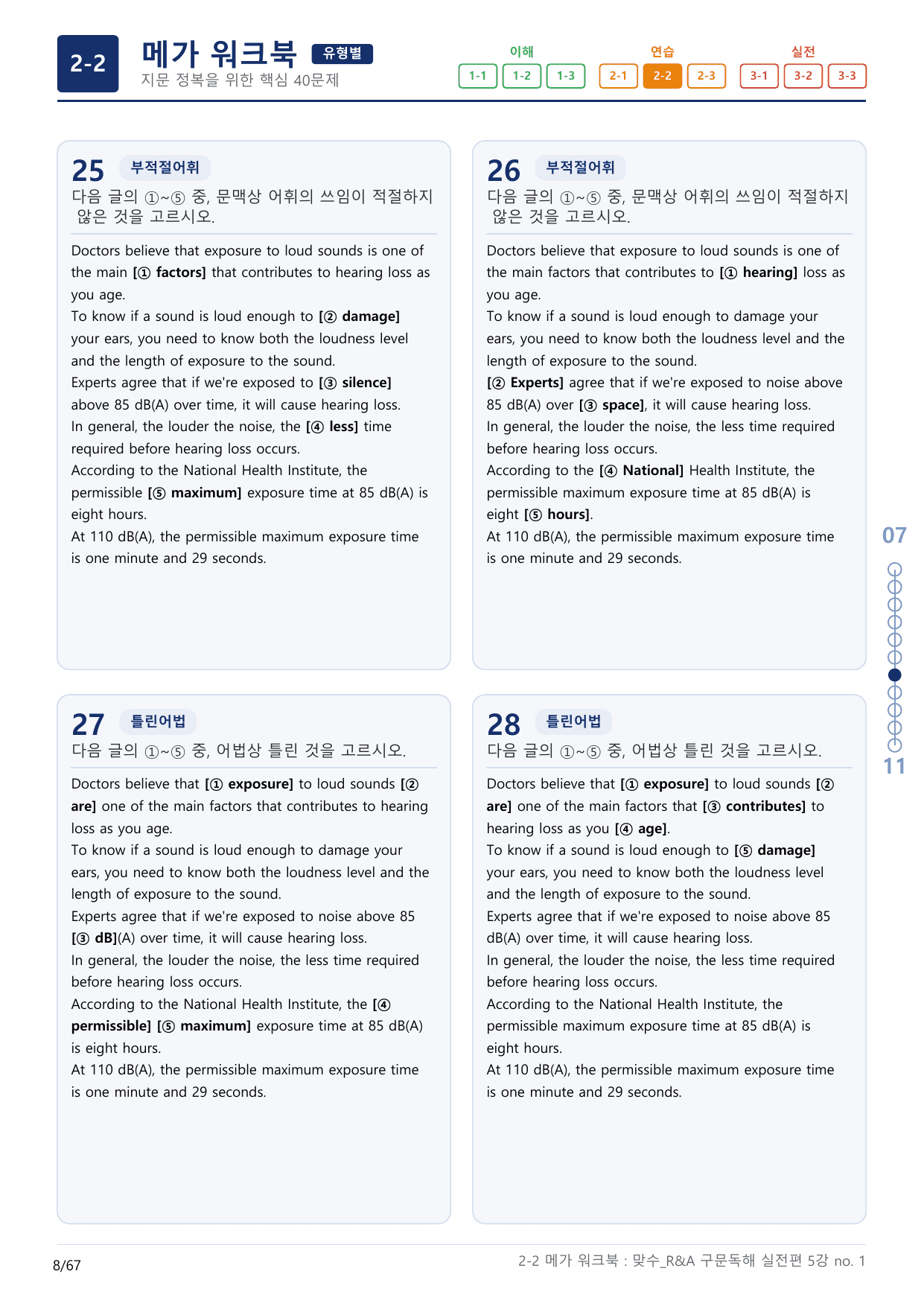 2-2

메가 워크북 유형별

지문 정복을 위한 핵심 40문제

이해
1-1 1-2 1-3

연습
2-1 2-2 2-3

실전
3-1 3-2 3-3

25 부적절어휘

다음 글의 ①~⑤ 중, 문맥상 어휘의 쓰임이 적절하지 않은 것을 고르시오.

Doctors believe that exposure to loud sounds is one of the main [① factors] that contributes to hearing loss as you age.
To know if a sound is loud enough to [② damage] your ears, you need to know both the loudness level and the length of exposure to the sound.
Experts agree that if we're exposed to [③ silence] above 85 dB(A) over time, it will cause hearing loss.
In general, the louder the noise, the [④ less] time required before hearing loss occurs.
According to the National Health Institute, the permissible [⑤ maximum] exposure time at 85 dB(A) is eight hours.
At 110 dB(A), the permissible maximum exposure time is one minute and 29 seconds.

26 부적절어휘

다음 글의 ①~⑤ 중, 문맥상 어휘의 쓰임이 적절하지 않은 것을 고르시오.

Doctors believe that exposure to loud sounds is one of the main factors that contributes to [① hearing] loss as you age.
To know if a sound is loud enough to damage your ears, you need to know both the loudness level and the length of exposure to the sound.
[② Experts] agree that if we're exposed to noise above 85 dB(A) over [③ space], it will cause hearing loss.
In general, the louder the noise, the less time required before hearing loss occurs.
According to the [④ National] Health Institute, the permissible maximum exposure time at 85 dB(A) is eight [⑤ hours].
At 110 dB(A), the permissible maximum exposure time is one minute and 29 seconds.

27 틀린어법

다음 글의 ①~⑤ 중, 어법상 틀린 것을 고르시오.

Doctors believe that [① exposure] to loud sounds [② are] one of the main factors that contributes to hearing loss as you age.
To know if a sound is loud enough to damage your ears, you need to know both the loudness level and the length of exposure to the sound.
Experts agree that if we're exposed to noise above 85 [③ dB](A) over time, it will cause hearing loss.
In general, the louder the noise, the less time required before hearing loss occurs.
According to the National Health Institute, the [④ permissible] [⑤ maximum] exposure time at 85 dB(A) is eight hours.
At 110 dB(A), the permissible maximum exposure time is one minute and 29 seconds.

28 틀린어법

다음 글의 ①~⑤ 중, 어법상 틀린 것을 고르시오.

Doctors believe that [① exposure] to loud sounds [② are] one of the main factors that [③ contributes] to hearing loss as you [④ age].
To know if a sound is loud enough to [⑤ damage] your ears, you need to know both the loudness level and the length of exposure to the sound.
Experts agree that if we're exposed to noise above 85 dB(A) over time, it will cause hearing loss.
In general, the louder the noise, the less time required before hearing loss occurs.
According to the National Health Institute, the permissible maximum exposure time at 85 dB(A) is eight hours.
At 110 dB(A), the permissible maximum exposure time is one minute and 29 seconds.

07
11

8/67

2-2 메가 워크북 : 맞수_R&A 구문독해 실전편 5강 no. 1